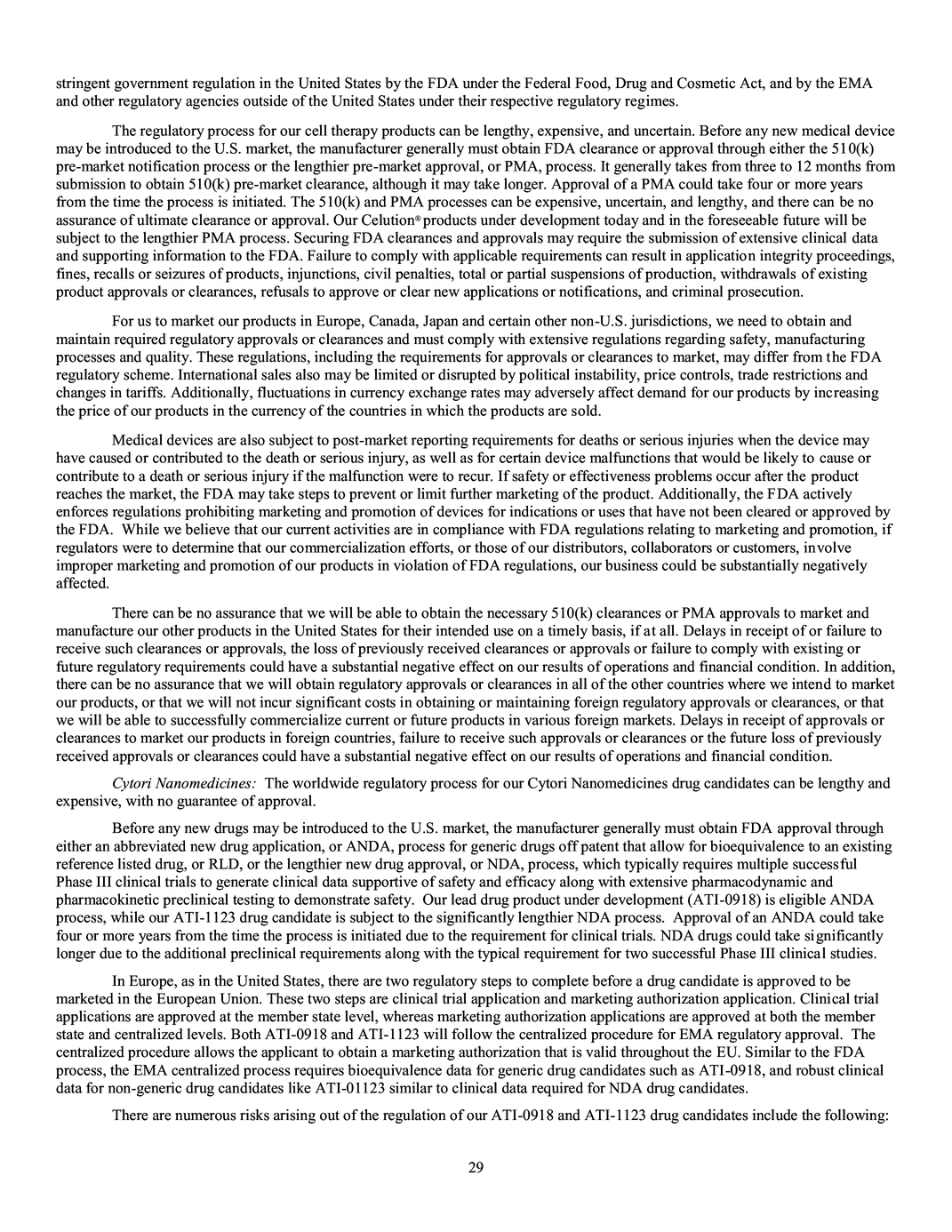 stringent government regulation in the United States by the FDA under the Federal Food, Drug and Cosmetic Act, and by the EMA and other regulatory agencies outside of the United States under their respective regulatory regimes.

The regulatory process for our cell therapy products can be lengthy, expensive, and uncertain. Before any new medical device may be introduced to the U.S. market, the manufacturer generally must obtain FDA clearance or approval through either the 510(k) pre-market notification process or the lengthier pre-market approval, or PMA, process. It generally takes from three to 12 months from submission to obtain 510(k) pre-market clearance, although it may take longer. Approval of a PMA could take four or more years from the time the process is initiated. The 510(k) and PMA processes can be expensive, uncertain, and lengthy, and there can be no assurance of ultimate clearance or approval. Our Celution® products under development today and in the foreseeable future will be subject to the lengthier PMA process. Securing FDA clearances and approvals may require the submission of extensive clinical data and supporting information to the FDA. Failure to comply with applicable requirements can result in application integrity proceedings, fines, recalls or seizures of products, injunctions, civil penalties, total or partial suspensions of production, withdrawals of existing product approvals or clearances, refusals to approve or clear new applications or notifications, and criminal prosecution.

For us to market our products in Europe, Canada, Japan and certain other non-U.S. jurisdictions, we need to obtain and maintain required regulatory approvals or clearances and must comply with extensive regulations regarding safety, manufacturing processes and quality. These regulations, including the requirements for approvals or clearances to market, may differ from the FDA regulatory scheme. International sales also may be limited or disrupted by political instability, price controls, trade restrictions and changes in tariffs. Additionally, fluctuations in currency exchange rates may adversely affect demand for our products by increasing the price of our products in the currency of the countries in which the products are sold.

Medical devices are also subject to post-market reporting requirements for deaths or serious injuries when the device may have caused or contributed to the death or serious injury, as well as for certain device malfunctions that would be likely to cause or contribute to a death or serious injury if the malfunction were to recur. If safety or effectiveness problems occur after the product reaches the market, the FDA may take steps to prevent or limit further marketing of the product. Additionally, the FDA actively enforces regulations prohibiting marketing and promotion of devices for indications or uses that have not been cleared or approved by the FDA. While we believe that our current activities are in compliance with FDA regulations relating to marketing and promotion, if regulators were to determine that our commercialization efforts, or those of our distributors, collaborators or customers, involve improper marketing and promotion of our products in violation of FDA regulations, our business could be substantially negatively affected.

There can be no assurance that we will be able to obtain the necessary 510(k) clearances or PMA approvals to market and manufacture our other products in the United States for their intended use on a timely basis, if at all. Delays in receipt of or failure to receive such clearances or approvals, the loss of previously received clearances or approvals or failure to comply with existing or future regulatory requirements could have a substantial negative effect on our results of operations and financial condition. In addition, there can be no assurance that we will obtain regulatory approvals or clearances in all of the other countries where we intend to market our products, or that we will not incur significant costs in obtaining or maintaining foreign regulatory approvals or clearances, or that we will be able to successfully commercialize current or future products in various foreign markets. Delays in receipt of approvals or clearances to market our products in foreign countries, failure to receive such approvals or clearances or the future loss of previously received approvals or clearances could have a substantial negative effect on our results of operations and financial condition.

Cytori Nanomedicines: The worldwide regulatory process for our Cytori Nanomedicines drug candidates can be lengthy and expensive, with no guarantee of approval.

Before any new drugs may be introduced to the U.S. market, the manufacturer generally must obtain FDA approval through either an abbreviated new drug application, or ANDA, process for generic drugs off patent that allow for bioequivalence to an existing reference listed drug, or RLD, or the lengthier new drug approval, or NDA, process, which typically requires multiple successful Phase III clinical trials to generate clinical data supportive of safety and efficacy along with extensive pharmacodynamic and pharmacokinetic preclinical testing to demonstrate safety. Our lead drug product under development (ATI-0918) is eligible ANDA process, while our ATI-1123 drug candidate is subject to the significantly lengthier NDA process. Approval of an ANDA could take four or more years from the time the process is initiated due to the requirement for clinical trials. NDA drugs could take significantly longer due to the additional preclinical requirements along with the typical requirement for two successful Phase III clinical studies.

In Europe, as in the United States, there are two regulatory steps to complete before a drug candidate is approved to be marketed in the European Union. These two steps are clinical trial application and marketing authorization application. Clinical trial applications are approved at the member state level, whereas marketing authorization applications are approved at both the member state and centralized levels. Both ATI-0918 and ATI-1123 will follow the centralized procedure for EMA regulatory approval. The centralized procedure allows the applicant to obtain a marketing authorization that is valid throughout the EU. Similar to the FDA process, the EMA centralized process requires bioequivalence data for generic drug candidates such as ATI-0918, and robust clinical data for non-generic drug candidates like ATI-01123 similar to clinical data required for NDA drug candidates.

There are numerous risks arising out of the regulation of our ATI-0918 and ATI-1123 drug candidates include the following:

29